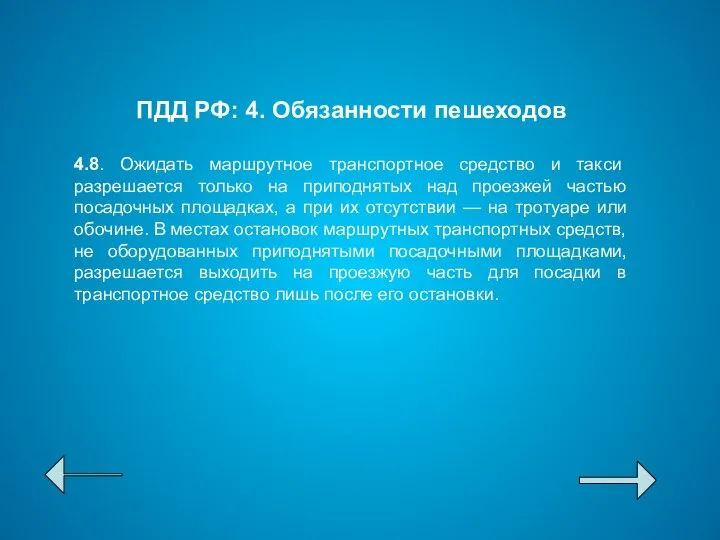 ПДД РФ: 4. Обязанности пешеходов

4.8. Ожидать маршрутное транспортное средство и такси разрешается только на приподнятых над проезжей частью посадочных площадках, а при их отсутствии — на тротуаре или обочине. В местах остановок маршрутных транспортных средств, не оборудованных приподнятыми посадочными площадками, разрешается выходить на проезжую часть для посадки в транспортное средство лишь после его остановки.